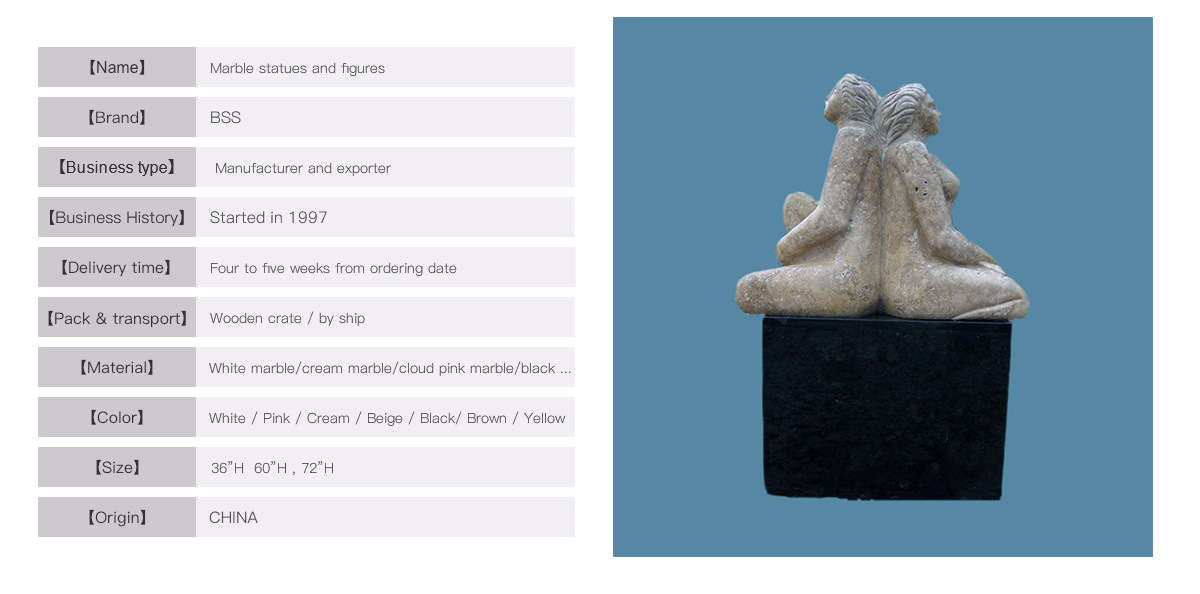 【Name】 Marble statues and figures

【Brand】 BSS

【Business type】 Manufacturer and exporter

【Business History】 Started in 1997

【Delivery time】 Four to five weeks from ordering date

【Pack & transport】 Wooden crate / by ship

【Material】 White marble/cream marble/cloud pink marble/black ...

【Color】 White / Pink / Cream / Beige / Black/ Brown / Yellow

【Size】 36"H 60"H , 72"H

【Origin】 CHINA